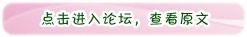 点击进入论坛，查看原文